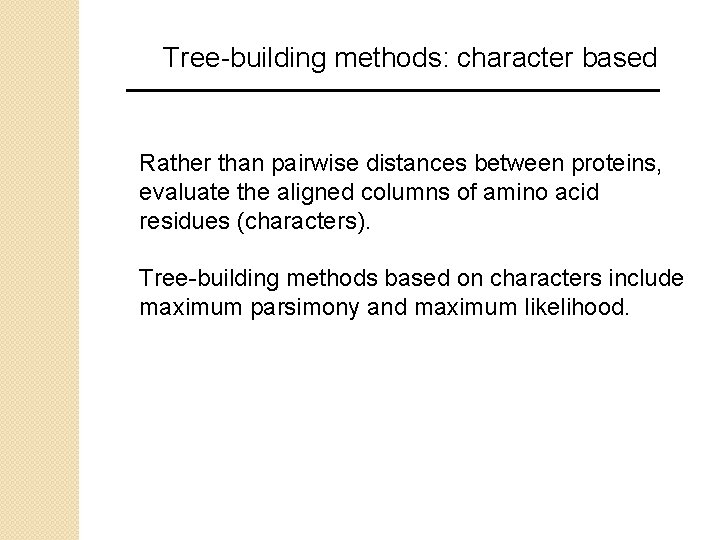 Tree-building methods: character based

Rather than pairwise distances between proteins, evaluate the aligned columns of amino acid residues (characters).

Tree-building methods based on characters include maximum parsimony and maximum likelihood.